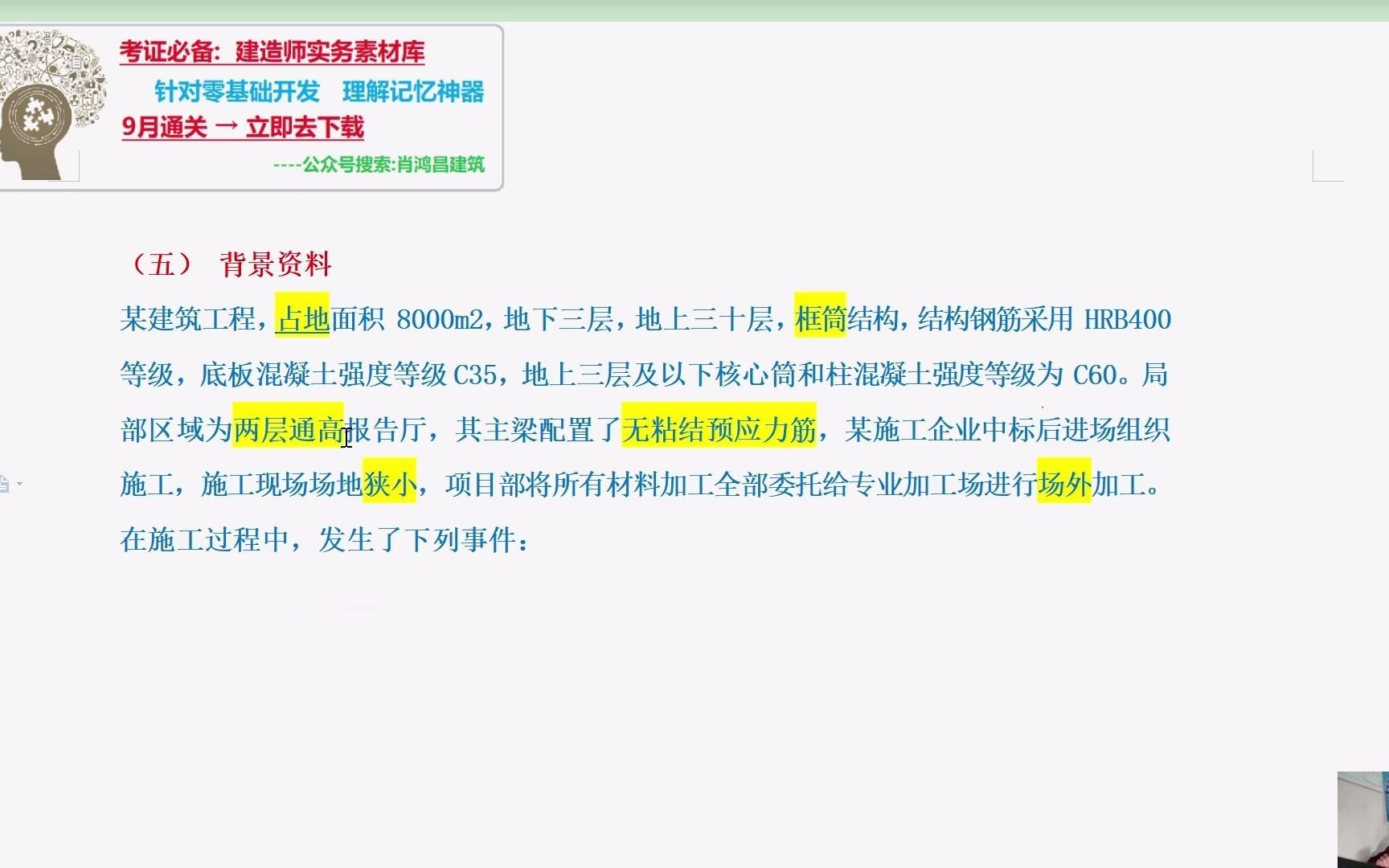 考证必备：建造师实务素材库

针对零基础开发　理解记忆神器

9月通关 → 立即去下载

----公众号搜索:肖鸿昌建筑

（五）　背景资料

某建筑工程，占地面积 8000m2，地下三层，地上三十层，框筒结构，结构钢筋采用 HRB400 等级，底板混凝土强度等级 C35，地上三层及以下核心筒和柱混凝土强度等级为 C60。局部区域为两层通高报告厅，其主梁配置了无粘结预应力筋，某施工企业中标后进场组织施工，施工现场场地狭小，项目部将所有材料加工全部委托给专业加工场进行场外加工。

在施工过程中，发生了下列事件：